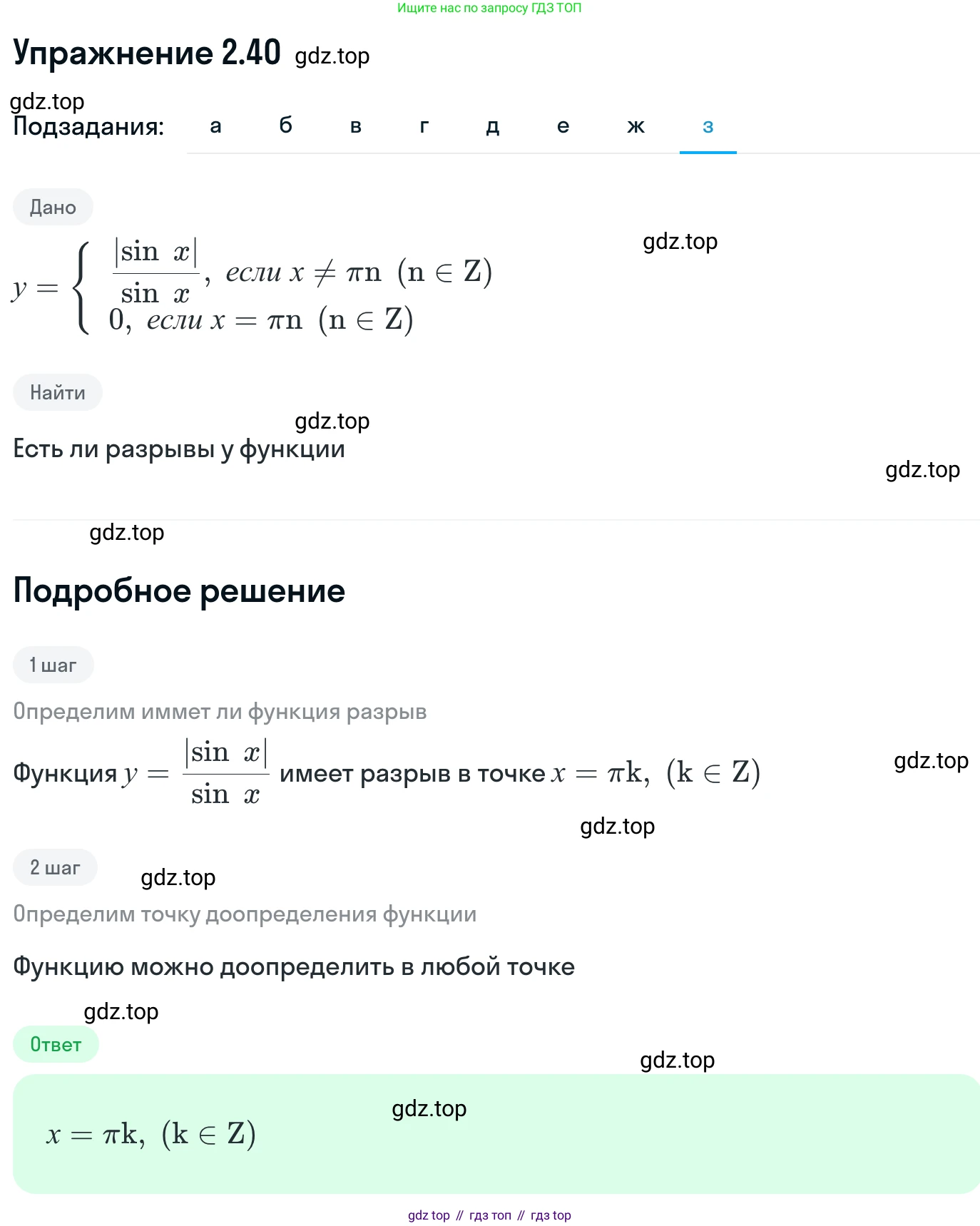 Ищите нас по запросу ГДЗ ТОП

Упражнение 2.40 gdz.top

gdz.top
Подзадания: а б в г д е ж з

Дано

gdz.top

$y = \begin{cases} \frac{|\sin x|}{\sin x}, \text{ если } x \neq \pi n \ (n \in Z) \\ 0, \text{ если } x = \pi n \ (n \in Z) \end{cases}$

Найти

gdz.top

Есть ли разрывы у функции

gdz.top

gdz.top

Подробное решение

1 шаг

Определим иммет ли функция разрыв

Функция $y = \frac{|\sin x|}{\sin x}$ имеет разрыв в точке $x = \pi k, \ (k \in Z)$

gdz.top

gdz.top

2 шаг

gdz.top

Определим точку доопределения функции

Функцию можно доопределить в любой точке

gdz.top

Ответ

gdz.top

gdz.top

$x = \pi k, \ (k \in Z)$

gdz top // гдз топ // гдз top